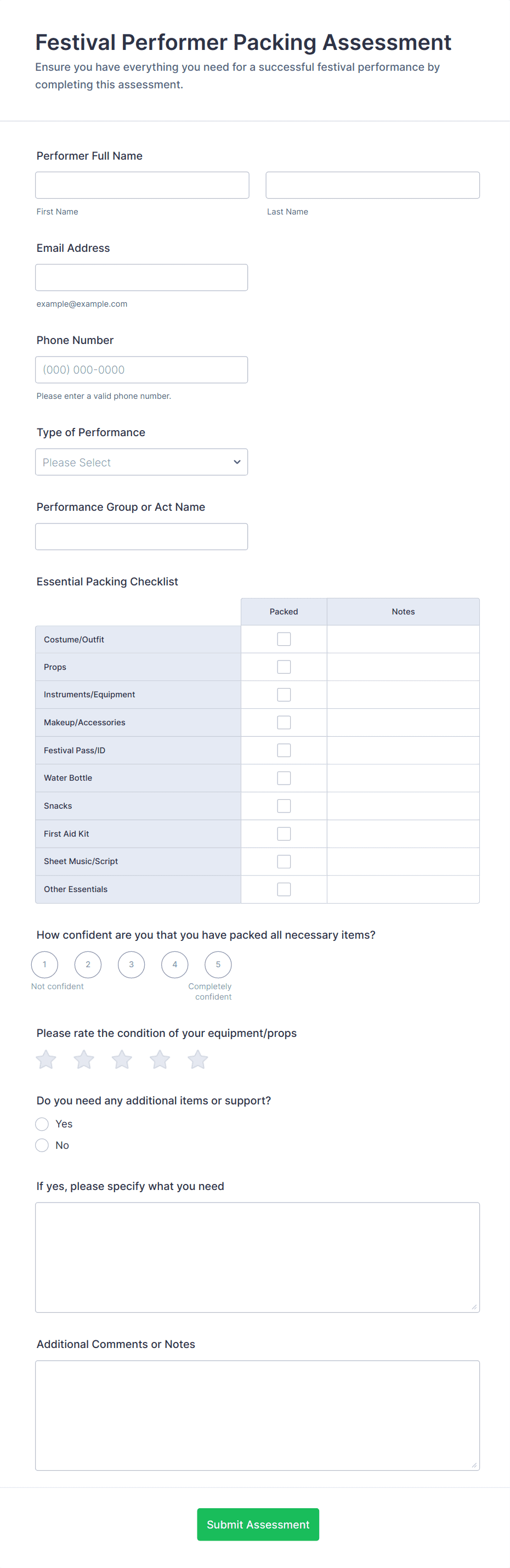 Festival Performer Packing Assessment

Ensure you have everything you need for a successful festival performance by completing this assessment.

Performer Full Name

First Name

Last Name

Email Address

example@example.com

Phone Number

(000) 000-0000

Please enter a valid phone number.

Type of Performance

Please Select

Performance Group or Act Name

Essential Packing Checklist

| | Packed | Notes |
|---|---|---|
| Costume/Outfit | | |
| Props | | |
| Instruments/Equipment | | |
| Makeup/Accessories | | |
| Festival Pass/ID | | |
| Water Bottle | | |
| Snacks | | |
| First Aid Kit | | |
| Sheet Music/Script | | |
| Other Essentials | | |

How confident are you that you have packed all necessary items?

1 2 3 4 5

Not confident

Completely confident

Please rate the condition of your equipment/props

Do you need any additional items or support?

Yes

No

If yes, please specify what you need

Additional Comments or Notes

Submit Assessment